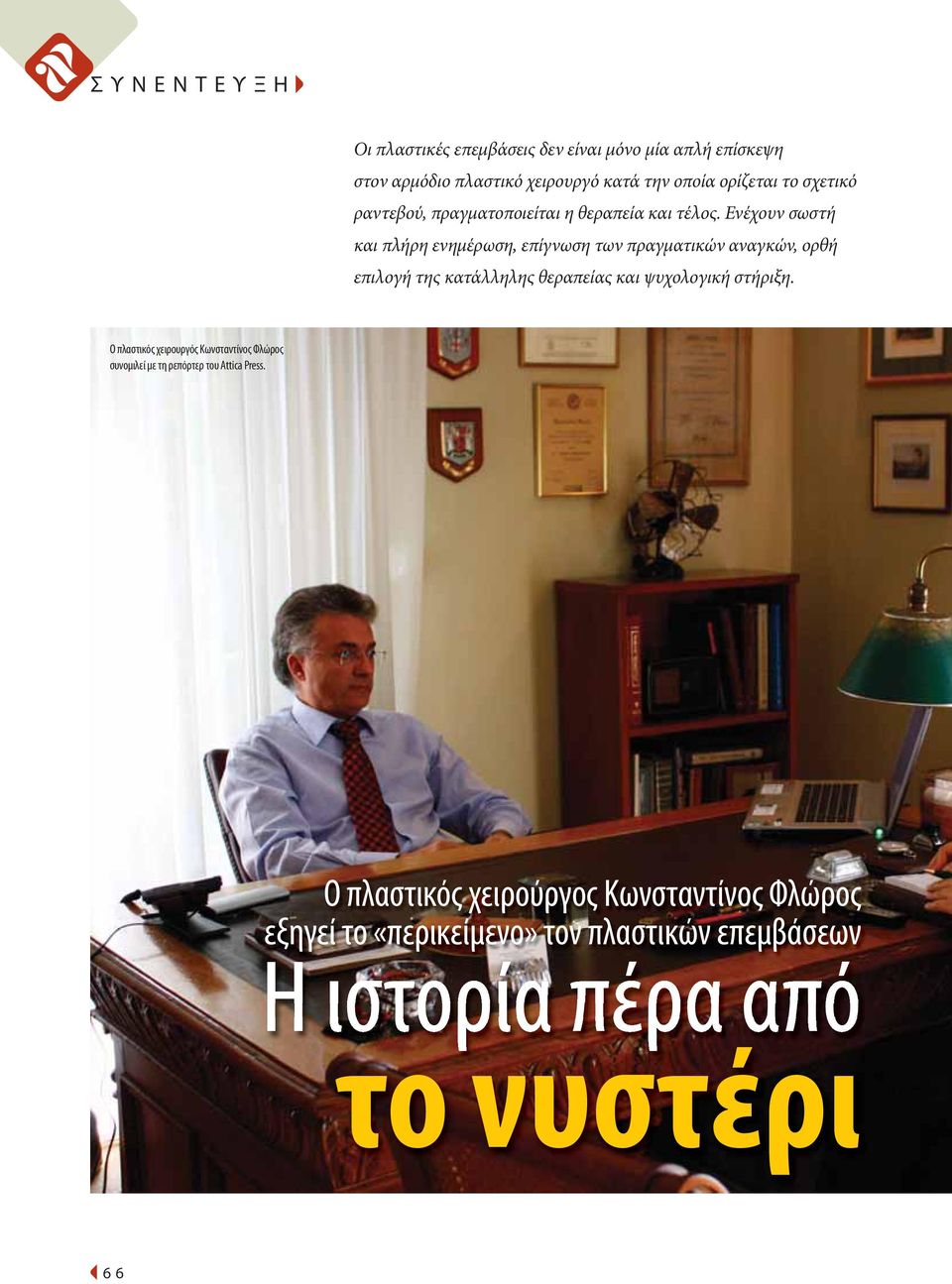 ΣΥΝΕΝΤΕΥΞΗ

Οι πλαστικές επεμβάσεις δεν είναι μόνο μία απλή επίσκεψη στον αρμόδιο πλαστικό χειρουργό κατά την οποία ορίζεται το σχετικό ραντεβού, πραγματοποιείται η θεραπεία και τέλος. Ενέχουν σωστή και πλήρη ενημέρωση, επίγνωση των πραγματικών αναγκών, ορθή επιλογή της κατάλληλης θεραπείας και ψυχολογική στήριξη.

Ο πλαστικός χειρουργός Κωνσταντίνος Φλώρος συνομιλεί με τη ρεπόρτερ του Attica Press.

Ο πλαστικός χειρούργος Κωνσταντίνος Φλώρος εξηγεί το «περικείμενο» των πλαστικών επεμβάσεων

Η ιστορία πέρα από το νυστέρι

66